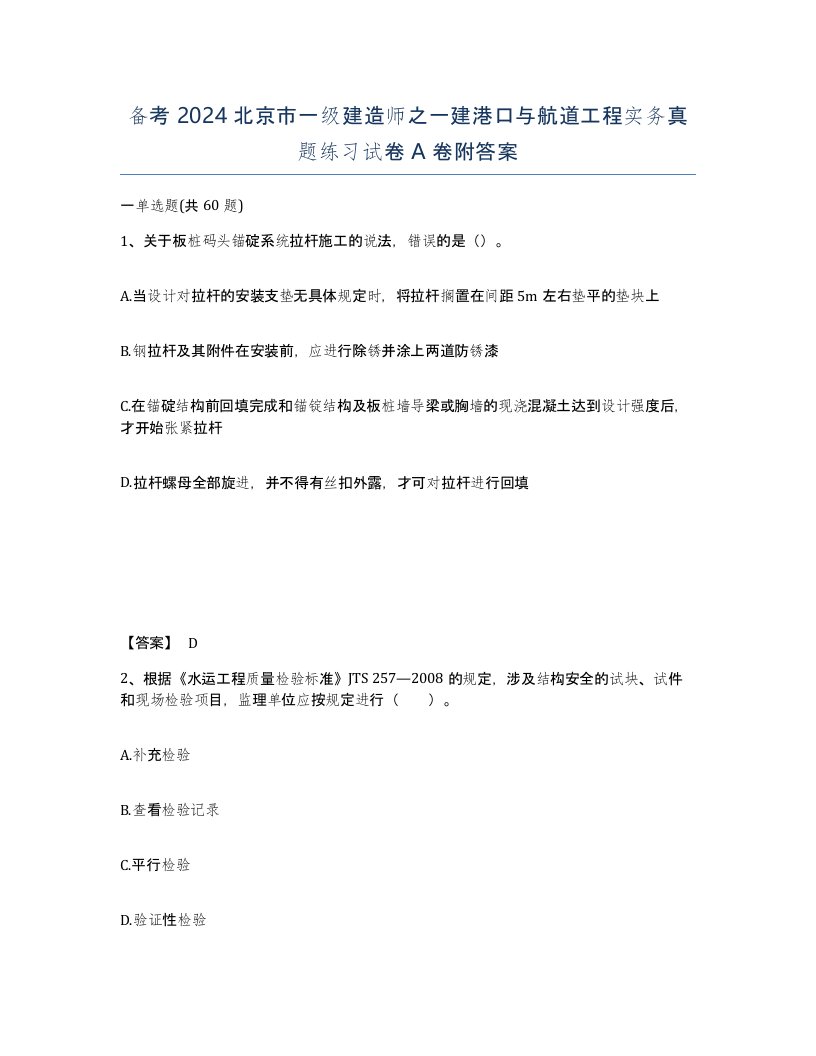 备考 2024 北京市一级建造师之一建港口与航道工程实务真题练习试卷 A 卷附答案

一单选题(共 60 题)

1、关于板桩码头锚碇系统拉杆施工的说法，错误的是（）。

A.当设计对拉杆的安装支垫无具体规定时，将拉杆搁置在间距 5m 左右垫平的垫块上

B.钢拉杆及其附件在安装前，应进行除锈并涂上两道防锈漆

C.在锚碇结构前回填完成和锚锭结构及板桩墙导梁或胸墙的现浇混凝土达到设计强度后，才开始张紧拉杆

D.拉杆螺母全部旋进，并不得有丝扣外露，才可对拉杆进行回填

【答案】 D

2、根据《水运工程质量检验标准》JTS 257—2008 的规定，涉及结构安全的试块、试件和现场检验项目，监理单位应按规定进行（ ）。

A.补充检验

B.查看检验记录

C.平行检验

D.验证性检验